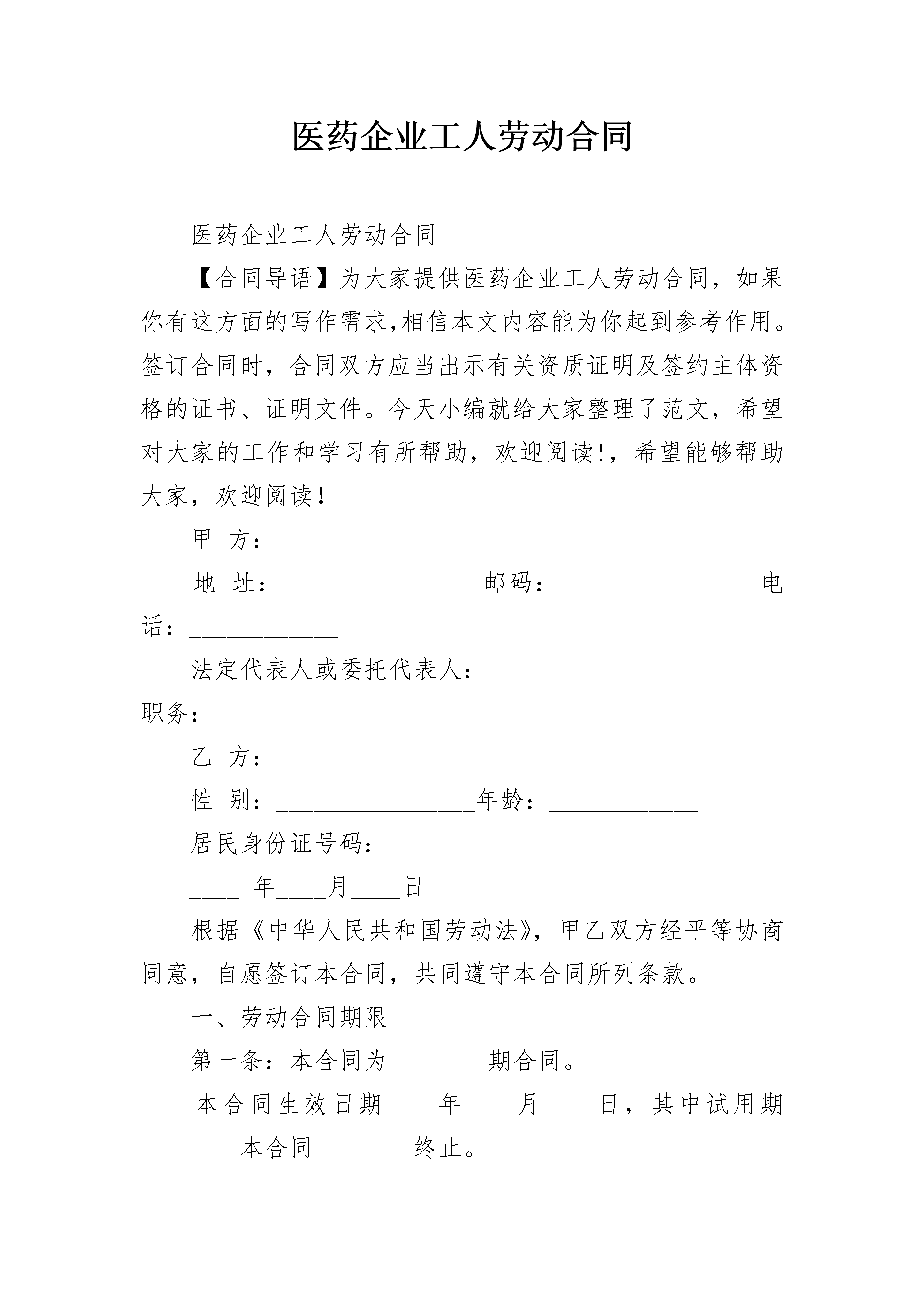 医药企业工人劳动合同

医药企业工人劳动合同

【合同导语】为大家提供医药企业工人劳动合同，如果你有这方面的写作需求,相信本文内容能为你起到参考作用。签订合同时，合同双方应当出示有关资质证明及签约主体资格的证书、证明文件。今天小编就给大家整理了范文，希望对大家的工作和学习有所帮助，欢迎阅读!，希望能够帮助大家，欢迎阅读！

甲 方：____________________________________

地 址：________________邮码：________________电话：____________

法定代表人或委托代表人：________________________职务：____________

乙 方：____________________________________

性 别：________________年龄：____________

居民身份证号码：________________________________

____ 年____月____日

根据《中华人民共和国劳动法》，甲乙双方经平等协商同意，自愿签订本合同，共同遵守本合同所列条款。

一、劳动合同期限

第一条：本合同为________期合同。

本合同生效日期____年____月____日，其中试用期________本合同________终止。